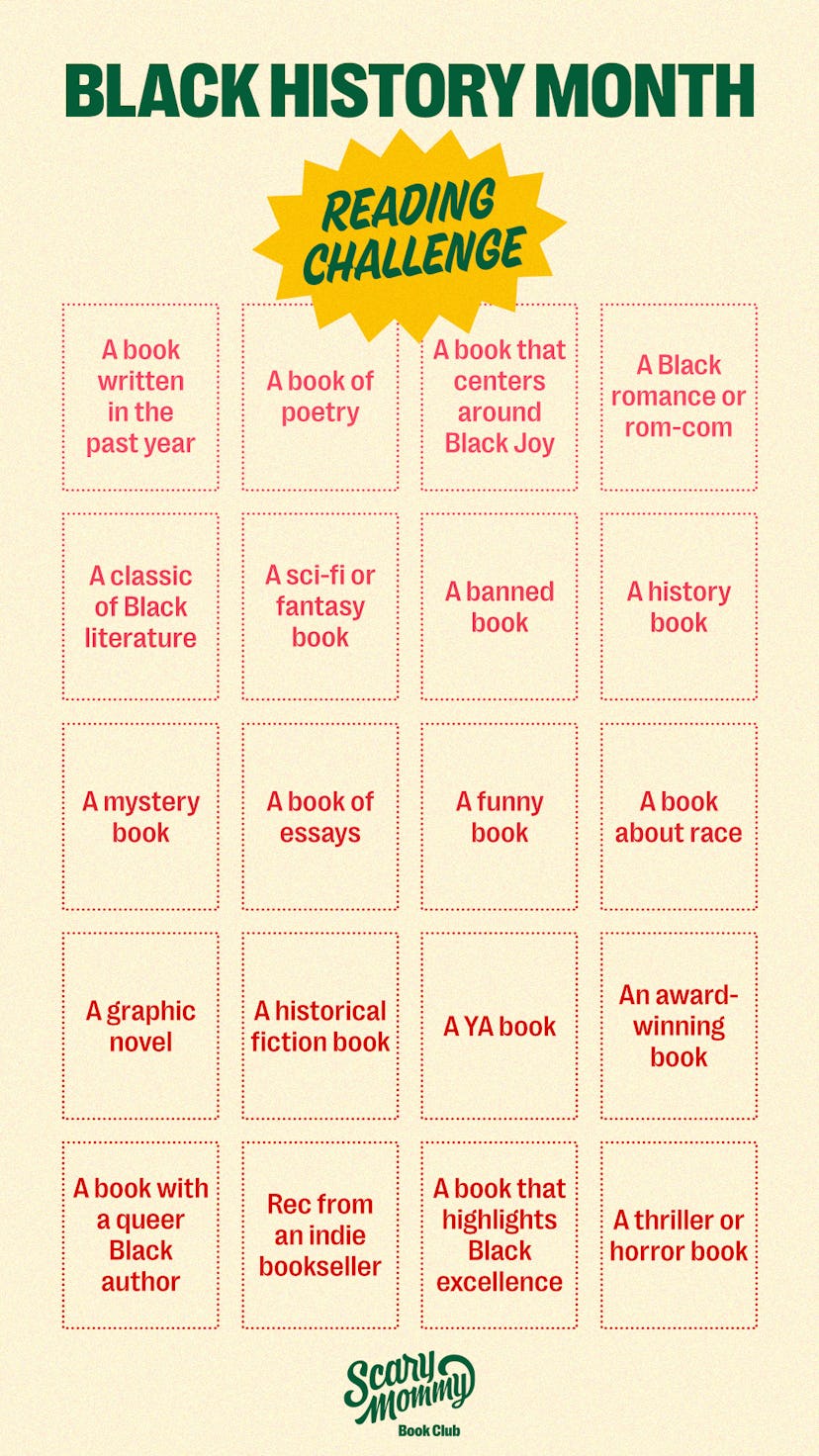 BLACK HISTORY MONTH

READING CHALLENGE

| A book written in the past year | A book of poetry | A book that centers around Black Joy | A Black romance or rom-com |
|---|---|---|---|
| A classic of Black literature | A sci-fi or fantasy book | A banned book | A history book |
| A mystery book | A book of essays | A funny book | A book about race |
| A graphic novel | A historical fiction book | A YA book | An award-winning book |
| A book with a queer Black author | Rec from an indie bookseller | A book that highlights Black excellence | A thriller or horror book |

Scary Mommy
Book Club